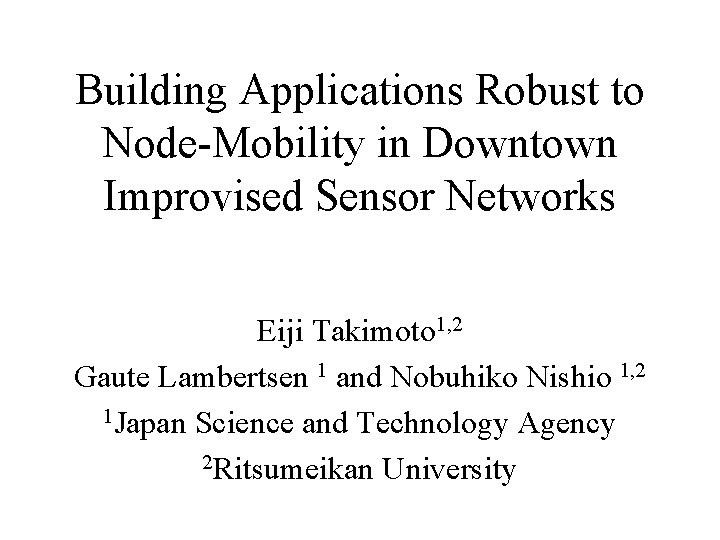 Building Applications Robust to Node-Mobility in Downtown Improvised Sensor Networks

Eiji Takimoto$^{1,2}$
Gaute Lambertsen $^{1}$ and Nobuhiko Nishio $^{1,2}$
$^{1}$Japan Science and Technology Agency
$^{2}$Ritsumeikan University